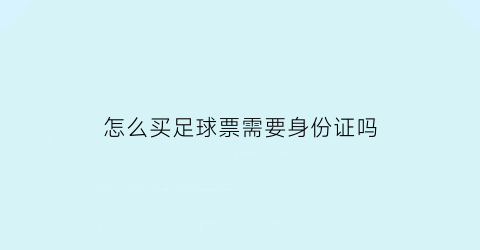 怎么买足球票需要身份证吗